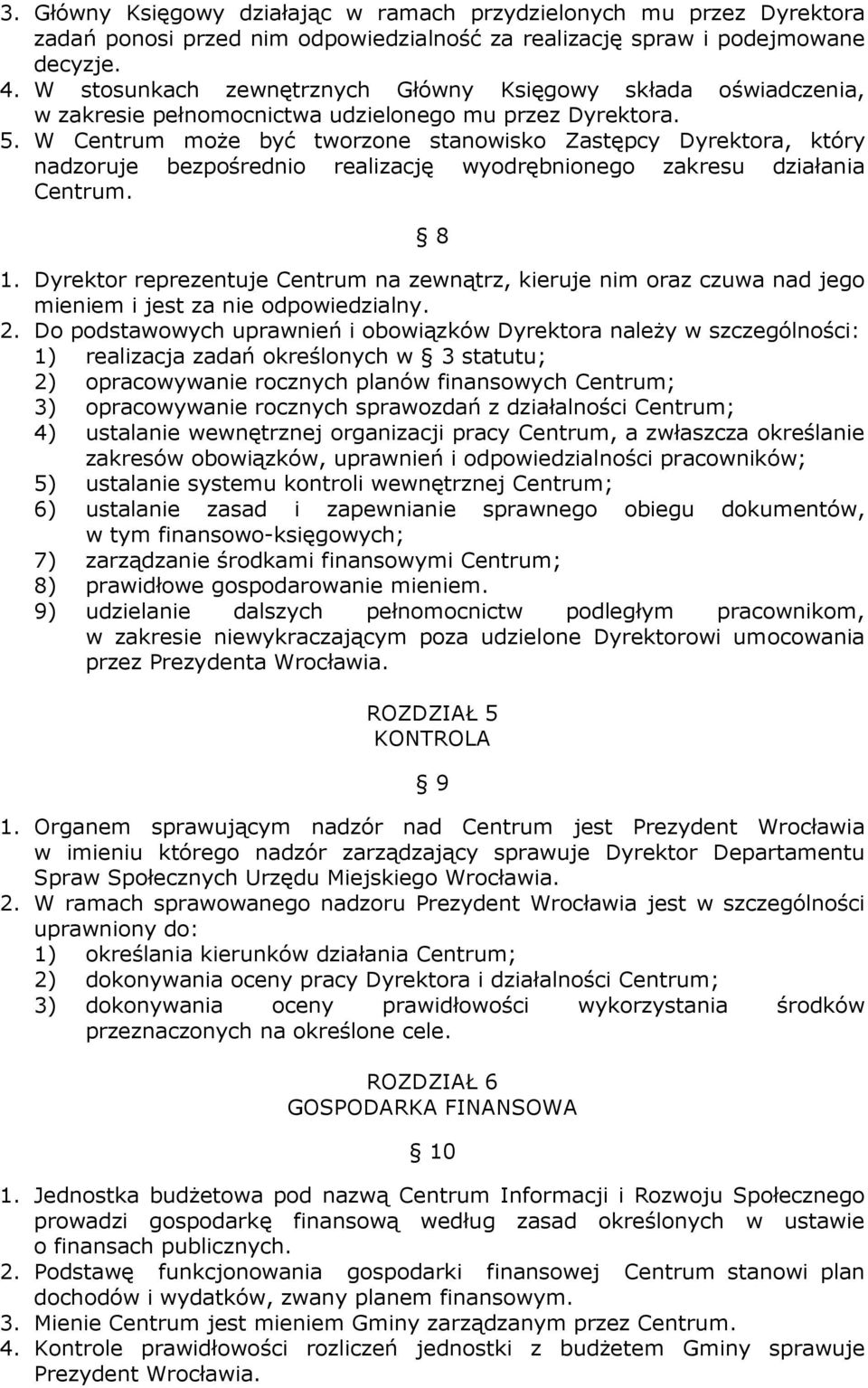 3. Główny Księgowy działając w ramach przydzielonych mu przez Dyrektora zadań ponosi przed nim odpowiedzialność za realizację spraw i podejmowane decyzje.
4. W stosunkach zewnętrznych Główny Księgowy składa oświadczenia, w zakresie pełnomocnictwa udzielonego mu przez Dyrektora.
5. W Centrum może być tworzone stanowisko Zastępcy Dyrektora, który nadzoruje bezpośrednio realizację wyodrębnionego zakresu działania Centrum.

§ 8

1. Dyrektor reprezentuje Centrum na zewnątrz, kieruje nim oraz czuwa nad jego mieniem i jest za nie odpowiedzialny.
2. Do podstawowych uprawnień i obowiązków Dyrektora należy w szczególności:
1) realizacja zadań określonych w § 3 statutu;
2) opracowywanie rocznych planów finansowych Centrum;
3) opracowywanie rocznych sprawozdań z działalności Centrum;
4) ustalanie wewnętrznej organizacji pracy Centrum, a zwłaszcza określanie zakresów obowiązków, uprawnień i odpowiedzialności pracowników;
5) ustalanie systemu kontroli wewnętrznej Centrum;
6) ustalanie zasad i zapewnianie sprawnego obiegu dokumentów, w tym finansowo-księgowych;
7) zarządzanie środkami finansowymi Centrum;
8) prawidłowe gospodarowanie mieniem.
9) udzielanie dalszych pełnomocnictw podległym pracownikom, w zakresie niewykraczającym poza udzielone Dyrektorowi umocowania przez Prezydenta Wrocławia.

ROZDZIAŁ 5
KONTROLA

§ 9

1. Organem sprawującym nadzór nad Centrum jest Prezydent Wrocławia w imieniu którego nadzór zarządzający sprawuje Dyrektor Departamentu Spraw Społecznych Urzędu Miejskiego Wrocławia.
2. W ramach sprawowanego nadzoru Prezydent Wrocławia jest w szczególności uprawniony do:
1) określania kierunków działania Centrum;
2) dokonywania oceny pracy Dyrektora i działalności Centrum;
3) dokonywania oceny prawidłowości wykorzystania środków przeznaczonych na określone cele.

ROZDZIAŁ 6
GOSPODARKA FINANSOWA

§ 10

1. Jednostka budżetowa pod nazwą Centrum Informacji i Rozwoju Społecznego prowadzi gospodarkę finansową według zasad określonych w ustawie o finansach publicznych.
2. Podstawę funkcjonowania gospodarki finansowej Centrum stanowi plan dochodów i wydatków, zwany planem finansowym.
3. Mienie Centrum jest mieniem Gminy zarządzanym przez Centrum.
4. Kontrole prawidłowości rozliczeń jednostki z budżetem Gminy sprawuje Prezydent Wrocławia.